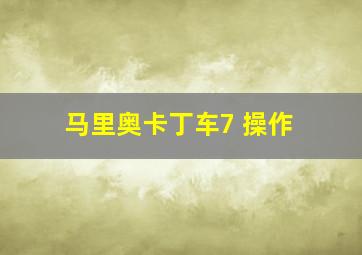 马里奥卡丁车7 操作